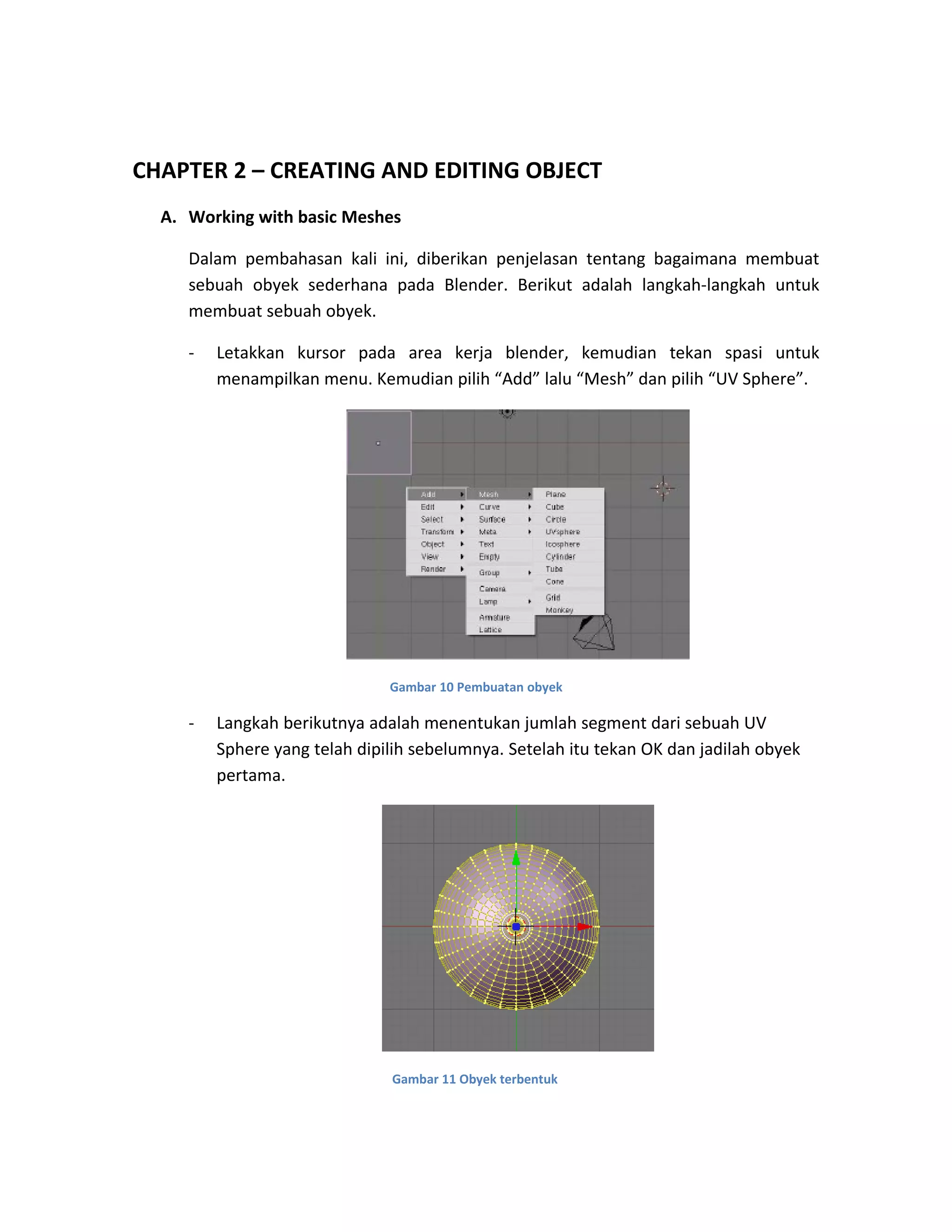 CHAPTER 2 – CREATING AND EDITING OBJECT

A. Working with basic Meshes

Dalam pembahasan kali ini, diberikan penjelasan tentang bagaimana membuat sebuah obyek sederhana pada Blender. Berikut adalah langkah-langkah untuk membuat sebuah obyek.

- Letakkan kursor pada area kerja blender, kemudian tekan spasi untuk menampilkan menu. Kemudian pilih “Add” lalu “Mesh” dan pilih “UV Sphere”.

Add
Edit
Select
Transform
Object
View
Render

Mesh
Curve
Surface
Meta
Text
Empty
Group
Camera
Lamp
Armature
Lattice

Plane
Cube
Circle
UVsphere
Icosphere
Cylinder
Tube
Cone
Grid
Monkey

Gambar 10 Pembuatan obyek

- Langkah berikutnya adalah menentukan jumlah segment dari sebuah UV Sphere yang telah dipilih sebelumnya. Setelah itu tekan OK dan jadilah obyek pertama.

Gambar 11 Obyek terbentuk